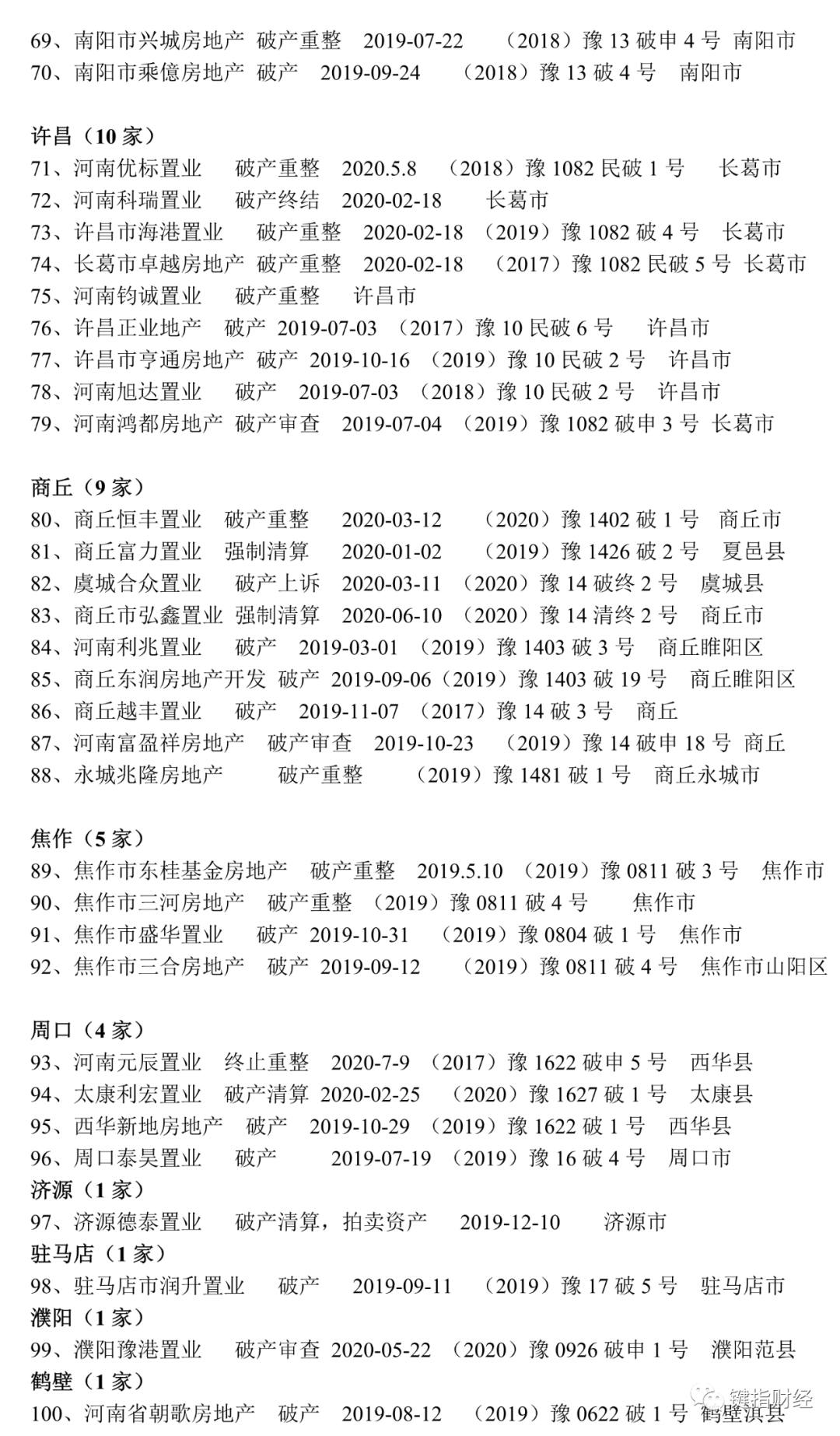 69、南阳市兴城房地产 破产重整 2019-07-22 （2018）豫 13 破申 4 号 南阳市
70、南阳市乘億房地产 破产 2019-09-24 （2018）豫 13 破 4 号 南阳市

许昌（10 家）
71、河南优标置业 破产重整 2020.5.8 （2018）豫 1082 民破 1 号 长葛市
72、河南科瑞置业 破产终结 2020-02-18 长葛市
73、许昌市海港置业 破产重整 2020-02-18 （2019）豫 1082 破 4 号 长葛市
74、长葛市卓越房地产 破产重整 2020-02-18 （2017）豫 1082 民破 5 号 长葛市
75、河南钧诚置业 破产重整 许昌市
76、许昌正业地产 破产 2019-07-03 （2017）豫 10 民破 6 号 许昌市
77、许昌市亨通房地产 破产 2019-10-16 （2019）豫 10 民破 2 号 许昌市
78、河南旭达置业 破产 2019-07-03 （2018）豫 10 民破 2 号 许昌市
79、河南鸿都房地产 破产审查 2019-07-04 （2019）豫 1082 破申 3 号 长葛市

商丘（9 家）
80、商丘恒丰置业 破产重整 2020-03-12 （2020）豫 1402 破 1 号 商丘市
81、商丘富力置业 强制清算 2020-01-02 （2019）豫 1426 破 2 号 夏邑县
82、虞城合众置业 破产上诉 2020-03-11 （2020）豫 14 破终 2 号 虞城县
83、商丘市弘鑫置业 强制清算 2020-06-10 （2020）豫 14 清终 2 号 商丘市
84、河南利兆置业 破产 2019-03-01 （2019）豫 1403 破 3 号 商丘睢阳区
85、商丘东润房地产开发 破产 2019-09-06（2019）豫 1403 破 19 号 商丘睢阳区
86、商丘越丰置业 破产 2019-11-07 （2017）豫 14 破 3 号 商丘
87、河南富盈祥房地产 破产审查 2019-10-23 （2019）豫 14 破申 18 号 商丘
88、永城兆隆房地产 破产重整 （2019）豫 1481 破 1 号 商丘永城市

焦作（5 家）
89、焦作市东桂基金房地产 破产重整 2019.5.10 （2019）豫 0811 破 3 号 焦作市
90、焦作市三河房地产 破产重整 （2019）豫 0811 破 4 号 焦作市
91、焦作市盛华置业 破产 2019-10-31 （2019）豫 0804 破 1 号 焦作市
92、焦作市三合房地产 破产 2019-09-12 （2019）豫 0811 破 4 号 焦作市山阳区

周口（4 家）
93、河南元辰置业 终止重整 2020-7-9 （2017）豫 1622 破申 5 号 西华县
94、太康利宏置业 破产清算 2020-02-25 （2020）豫 1627 破 1 号 太康县
95、西华新地房地产 破产 2019-10-29 （2019）豫 1622 破 1 号 西华县
96、周口泰昊置业 破产 2019-07-19 （2019）豫 16 破 4 号 周口市
济源（1 家）
97、济源德泰置业 破产清算，拍卖资产 2019-12-10 济源市
驻马店（1 家）
98、驻马店市润升置业 破产 2019-09-11 （2019）豫 17 破 5 号 驻马店市
濮阳（1 家）
99、濮阳豫港置业 破产审查 2020-05-22 （2020）豫 0926 破申 1 号 濮阳范县
鹤壁（1 家）
100、河南省朝歌房地产 破产 2019-08-12 （2019）豫 0622 破 1 号 鹤壁淇县

键指财经